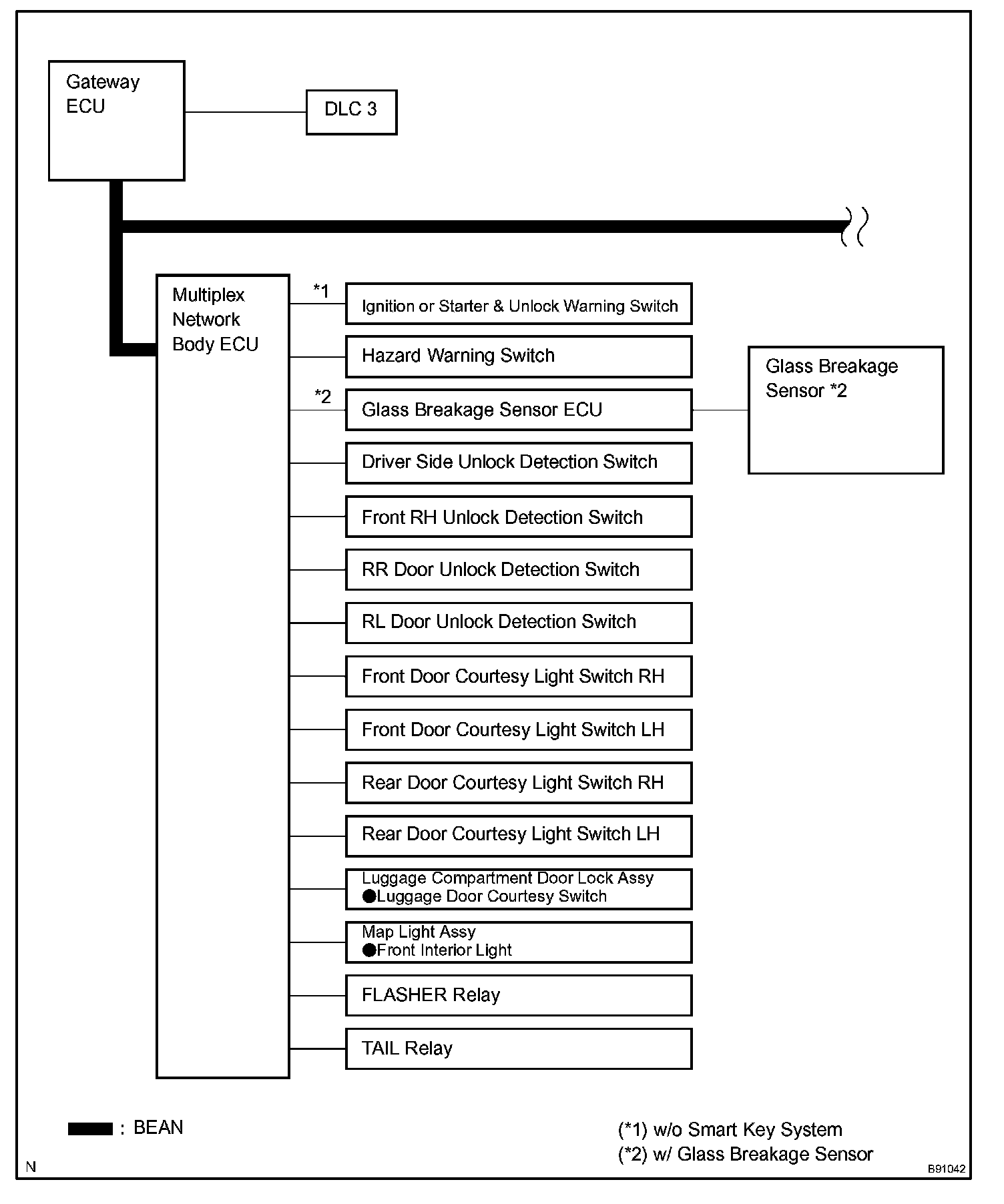 Gateway ECU

DLC 3

Multiplex Network Body ECU

*1

Ignition or Starter & Unlock Warning Switch

Hazard Warning Switch

*2

Glass Breakage Sensor ECU

Glass Breakage Sensor *2

Driver Side Unlock Detection Switch

Front RH Unlock Detection Switch

RR Door Unlock Detection Switch

RL Door Unlock Detection Switch

Front Door Courtesy Light Switch RH

Front Door Courtesy Light Switch LH

Rear Door Courtesy Light Switch RH

Rear Door Courtesy Light Switch LH

Luggage Compartment Door Lock Assy
●Luggage Door Courtesy Switch

Map Light Assy
●Front Interior Light

FLASHER Relay

TAIL Relay

: BEAN

(*1) w/o Smart Key System
(*2) w/ Glass Breakage Sensor

N

B91042